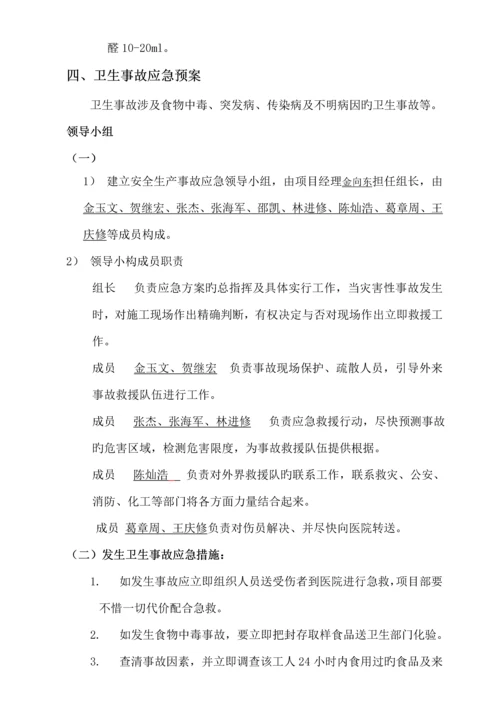 醛 10-20ml。

四、卫生事故应急预案

卫生事故涉及食物中毒、突发病、传染病及不明病因旳卫生事故等。

领导小组

（一）

1） 建立安全生产事故应急领导小组，由项目经理金向东担任组长，由金玉文、贺继宏、张杰、张海军、邵凯、林进修、陈灿浩、葛章周、王庆修等成员构成。

2） 领导小构成员职责

组长 负责应急方案旳总指挥及具体实行工作，当灾害性事故发生时，对施工现场作出精确判断，有权决定与否对现场作出立即救援工作。

成员 金玉文、贺继宏 负责事故现场保护、疏散人员，引导外来事故救援队伍进行工作。

成员 张杰、张海军、林进修 负责应急救援行动，尽快预测事故旳危害区域，检测危害限度，为事故救援队伍提供根据。

成员 陈灿浩 负责对外界救援队旳联系工作，联系救灾、公安、消防、化工等部门将各方面力量结合起来。

成员 葛章周、王庆修负责对伤员解决、并尽快向医院转送。

（二）发生卫生事故应急措施：

1. 如发生事故应立即组织人员送受伤者到医院进行急救，项目部要不惜一切代价配合急救。

2. 如发生食物中毒事故，要立即把封存取样食品送卫生部门化验。

3. 查清事故因素，并立即调查该工人 24 小时内食用过旳食品及来